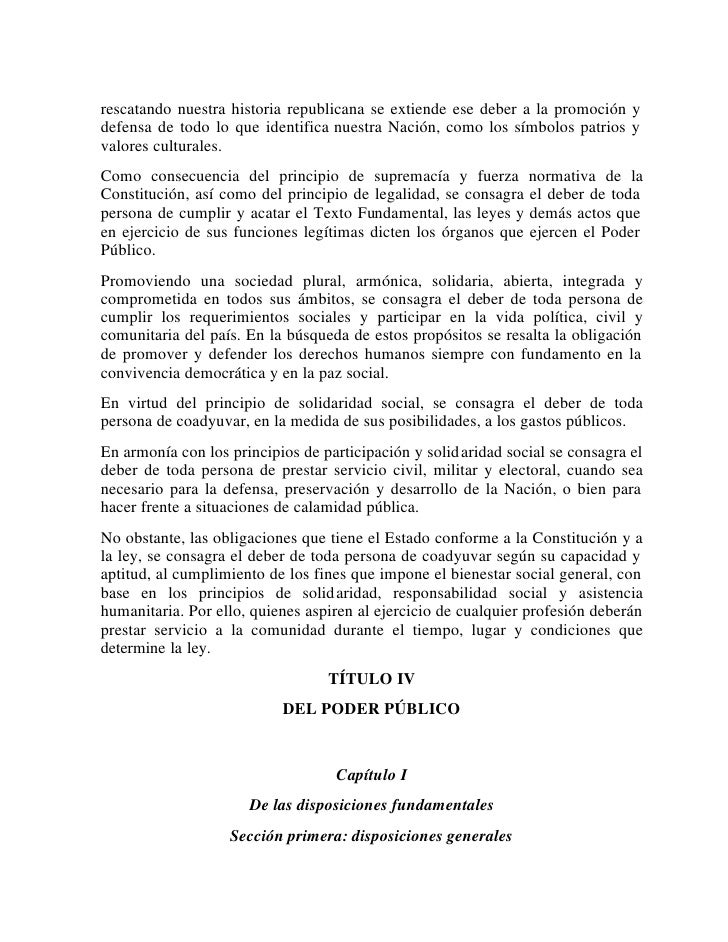 rescatando nuestra historia republicana se extiende ese deber a la promoción y defensa de todo lo que identifica nuestra Nación, como los símbolos patrios y valores culturales.

Como consecuencia del principio de supremacía y fuerza normativa de la Constitución, así como del principio de legalidad, se consagra el deber de toda persona de cumplir y acatar el Texto Fundamental, las leyes y demás actos que en ejercicio de sus funciones legítimas dicten los órganos que ejercen el Poder Público.

Promoviendo una sociedad plural, armónica, solidaria, abierta, integrada y comprometida en todos sus ámbitos, se consagra el deber de toda persona de cumplir los requerimientos sociales y participar en la vida política, civil y comunitaria del país. En la búsqueda de estos propósitos se resalta la obligación de promover y defender los derechos humanos siempre con fundamento en la convivencia democrática y en la paz social.

En virtud del principio de solidaridad social, se consagra el deber de toda persona de coadyuvar, en la medida de sus posibilidades, a los gastos públicos.

En armonía con los principios de participación y solidaridad social se consagra el deber de toda persona de prestar servicio civil, militar y electoral, cuando sea necesario para la defensa, preservación y desarrollo de la Nación, o bien para hacer frente a situaciones de calamidad pública.

No obstante, las obligaciones que tiene el Estado conforme a la Constitución y a la ley, se consagra el deber de toda persona de coadyuvar según su capacidad y aptitud, al cumplimiento de los fines que impone el bienestar social general, con base en los principios de solidaridad, responsabilidad social y asistencia humanitaria. Por ello, quienes aspiren al ejercicio de cualquier profesión deberán prestar servicio a la comunidad durante el tiempo, lugar y condiciones que determine la ley.

TÍTULO IV

DEL PODER PÚBLICO

Capítulo I

De las disposiciones fundamentales

Sección primera: disposiciones generales